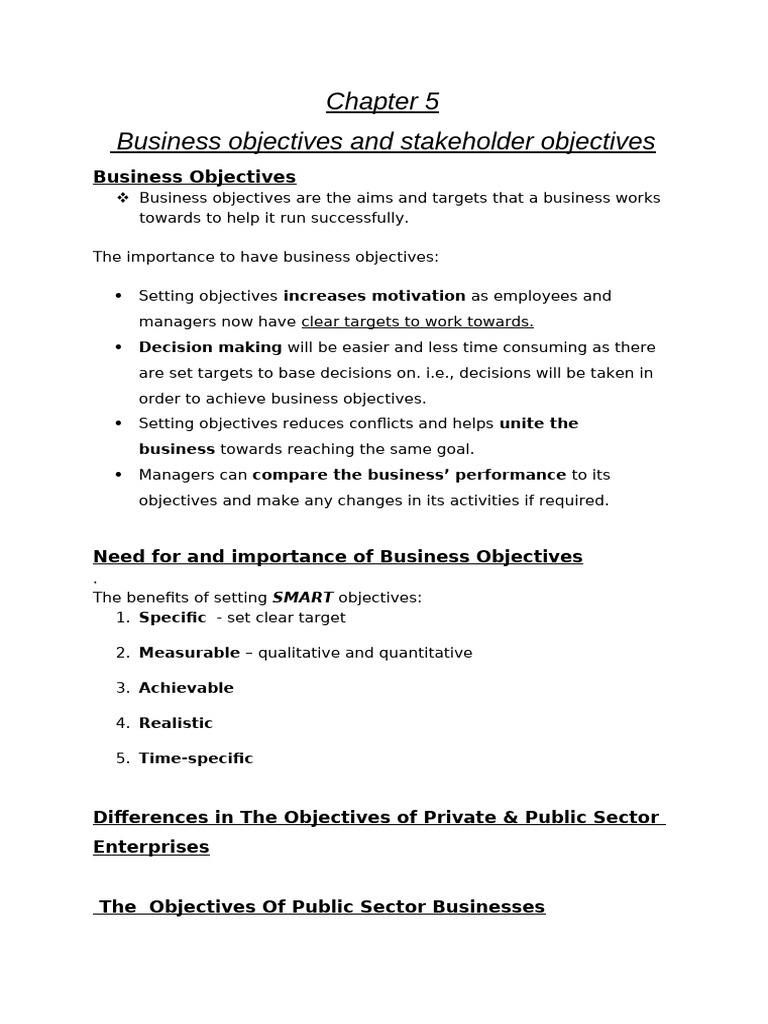 Chapter 5

Business objectives and stakeholder objectives

Business Objectives

❖ Business objectives are the aims and targets that a business works towards to help it run successfully.

The importance to have business objectives:

• Setting objectives increases motivation as employees and managers now have clear targets to work towards.
• Decision making will be easier and less time consuming as there are set targets to base decisions on. i.e., decisions will be taken in order to achieve business objectives.
• Setting objectives reduces conflicts and helps unite the business towards reaching the same goal.
• Managers can compare the business' performance to its objectives and make any changes in its activities if required.

Need for and importance of Business Objectives

.
The benefits of setting SMART objectives:
1. Specific - set clear target
2. Measurable – qualitative and quantitative
3. Achievable
4. Realistic
5. Time-specific

Differences in The Objectives of Private & Public Sector Enterprises

The Objectives Of Public Sector Businesses